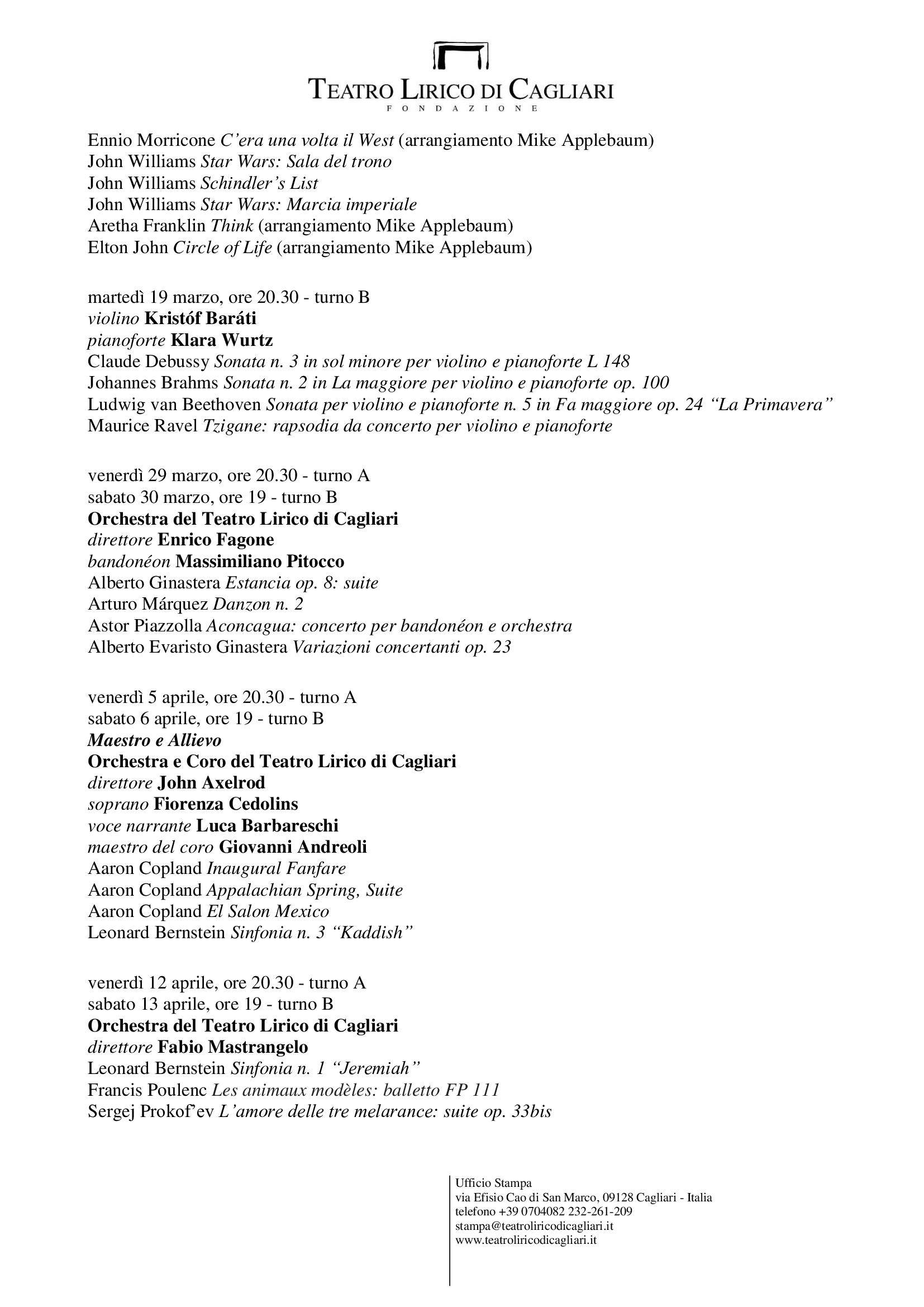 TEATRO LIRICO DI CAGLIARI
FONDAZIONE

Ennio Morricone C'era una volta il West (arrangiamento Mike Applebaum)
John Williams Star Wars: Sala del trono
John Williams Schindler's List
John Williams Star Wars: Marcia imperiale
Aretha Franklin Think (arrangiamento Mike Applebaum)
Elton John Circle of Life (arrangiamento Mike Applebaum)

martedì 19 marzo, ore 20.30 - turno B
violino Kristóf Baráti
pianoforte Klara Wurtz
Claude Debussy Sonata n. 3 in sol minore per violino e pianoforte L 148
Johannes Brahms Sonata n. 2 in La maggiore per violino e pianoforte op. 100
Ludwig van Beethoven Sonata per violino e pianoforte n. 5 in Fa maggiore op. 24 "La Primavera"
Maurice Ravel Tzigane: rapsodia da concerto per violino e pianoforte

venerdì 29 marzo, ore 20.30 - turno A
sabato 30 marzo, ore 19 - turno B
Orchestra del Teatro Lirico di Cagliari
direttore Enrico Fagone
bandonéon Massimiliano Pitocco
Alberto Ginastera Estancia op. 8: suite
Arturo Márquez Danzon n. 2
Astor Piazzolla Aconcagua: concerto per bandonéon e orchestra
Alberto Evaristo Ginastera Variazioni concertanti op. 23

venerdì 5 aprile, ore 20.30 - turno A
sabato 6 aprile, ore 19 - turno B
Maestro e Allievo
Orchestra e Coro del Teatro Lirico di Cagliari
direttore John Axelrod
soprano Fiorenza Cedolins
voce narrante Luca Barbareschi
maestro del coro Giovanni Andreoli
Aaron Copland Inaugural Fanfare
Aaron Copland Appalachian Spring, Suite
Aaron Copland El Salon Mexico
Leonard Bernstein Sinfonia n. 3 "Kaddish"

venerdì 12 aprile, ore 20.30 - turno A
sabato 13 aprile, ore 19 - turno B
Orchestra del Teatro Lirico di Cagliari
direttore Fabio Mastrangelo
Leonard Bernstein Sinfonia n. 1 "Jeremiah"
Francis Poulenc Les animaux modèles: balletto FP 111
Sergej Prokof'ev L'amore delle tre melarance: suite op. 33bis

Ufficio Stampa
via Efisio Cao di San Marco, 09128 Cagliari - Italia
telefono +39 0704082 232-261-209
stampa@teatroliricodicagliari.it
www.teatroliricodicagliari.it